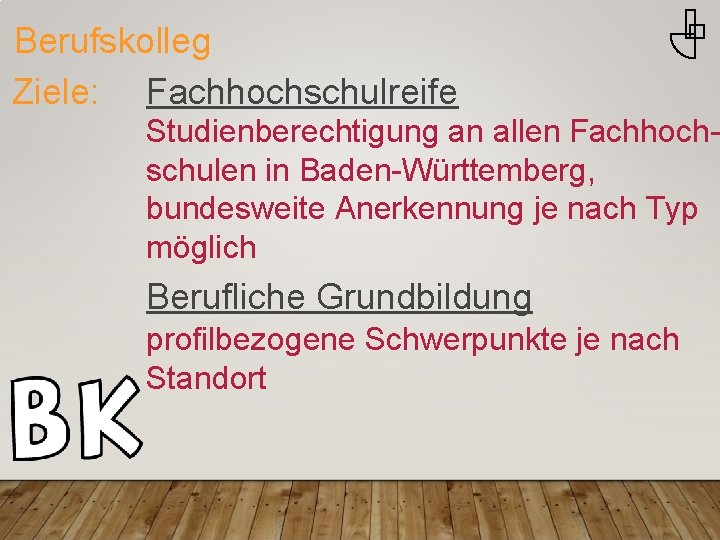 Berufskolleg

Ziele: Fachhochschulreife

Studienberechtigung an allen Fachhochschulen in Baden-Württemberg, bundesweite Anerkennung je nach Typ möglich

Berufliche Grundbildung

profilbezogene Schwerpunkte je nach Standort

BK